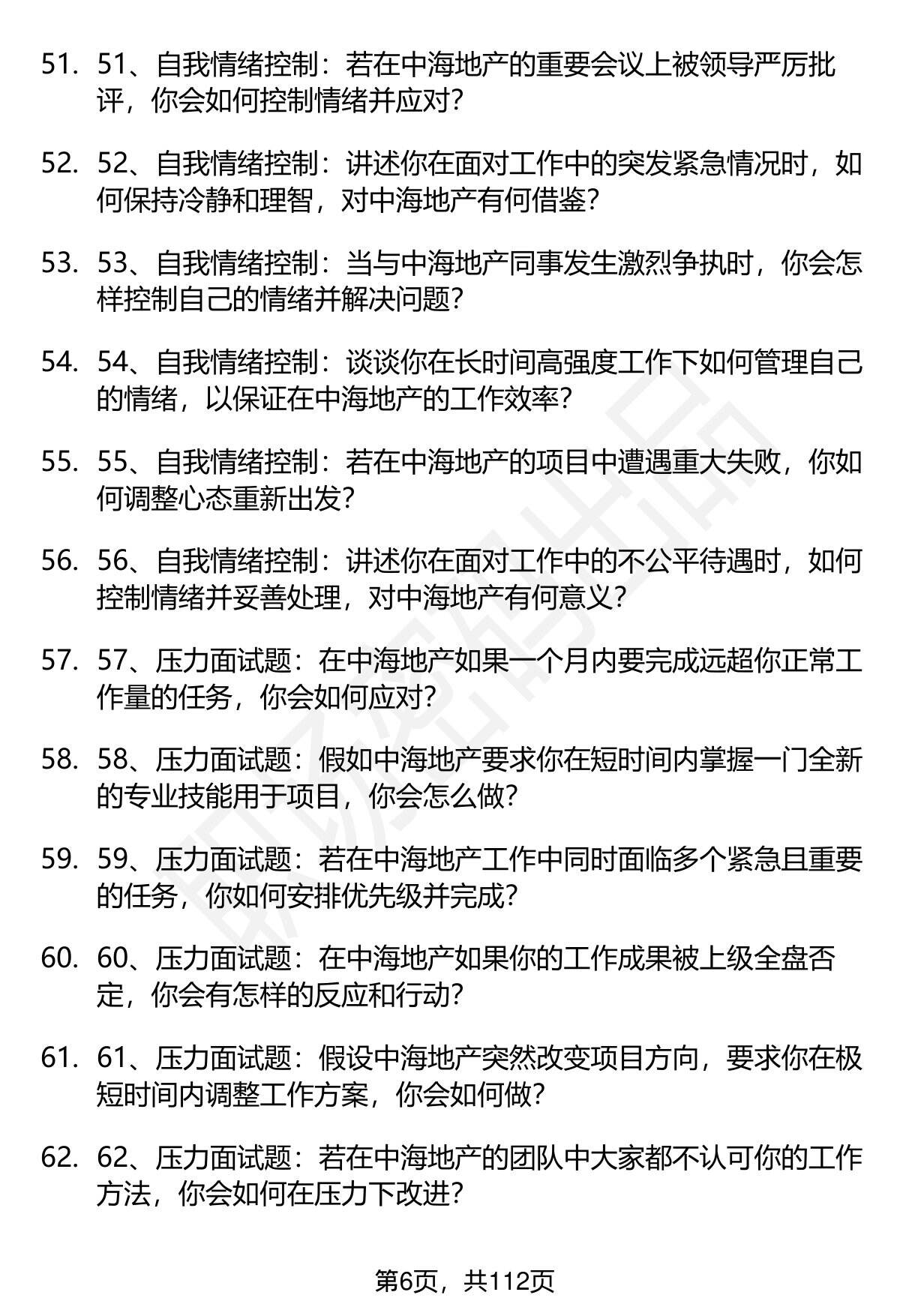 51. 51、自我情绪控制：若在中海地产的重要会议上被领导严厉批评，你会如何控制情绪并应对？

52. 52、自我情绪控制：讲述你在面对工作中的突发紧急情况时，如何保持冷静和理智，对中海地产有何借鉴？

53. 53、自我情绪控制：当与中海地产同事发生激烈争执时，你会怎样控制自己的情绪并解决问题？

54. 54、自我情绪控制：谈谈你在长时间高强度工作下如何管理自己的情绪，以保证在中海地产的工作效率？

55. 55、自我情绪控制：若在中海地产的项目中遭遇重大失败，你如何调整心态重新出发？

56. 56、自我情绪控制：讲述你在面对工作中的不公平待遇时，如何控制情绪并妥善处理，对中海地产有何意义？

57. 57、压力面试题：在中海地产如果一个月内要完成远超你正常工作量的任务，你会如何应对？

58. 58、压力面试题：假如中海地产要求你在短时间内掌握一门全新的专业技能用于项目，你会怎么做？

59. 59、压力面试题：若在中海地产工作中同时面临多个紧急且重要的任务，你如何安排优先级并完成？

60. 60、压力面试题：在中海地产如果你的工作成果被上级全盘否定，你会有怎样的反应和行动？

61. 61、压力面试题：假设中海地产突然改变项目方向，要求你在极短时间内调整工作方案，你会如何做？

62. 62、压力面试题：若在中海地产的团队中大家都不认可你的工作方法，你会如何在压力下改进？

第6页，共112页